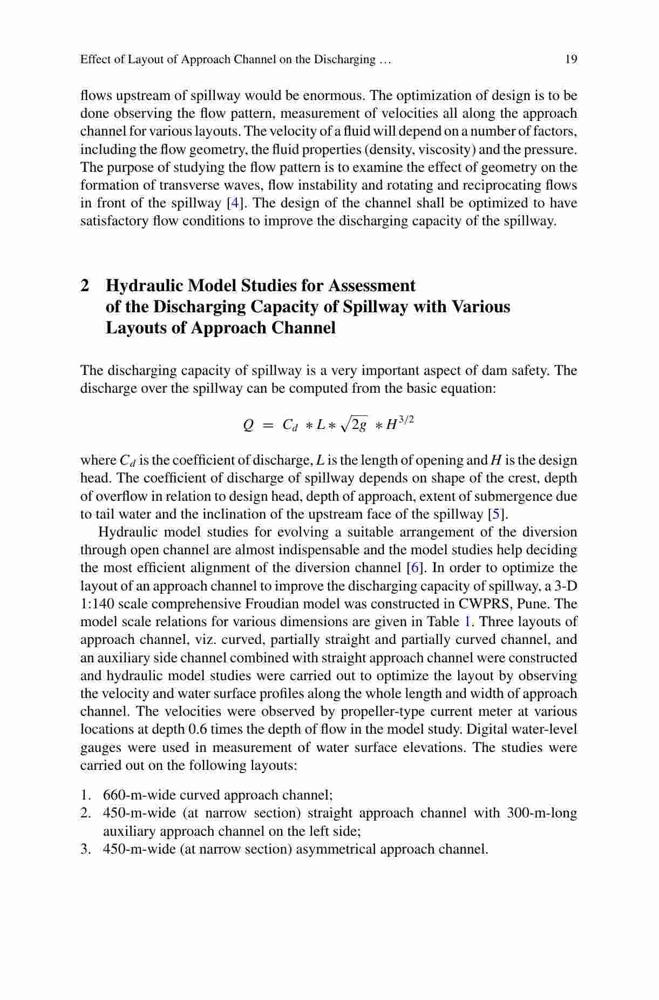 Effect of Layout of Approach Channel on the Discharging … 19

flows upstream of spillway would be enormous. The optimization of design is to be done observing the flow pattern, measurement of velocities all along the approach channel for various layouts. The velocity of a fluid will depend on a number of factors, including the flow geometry, the fluid properties (density, viscosity) and the pressure. The purpose of studying the flow pattern is to examine the effect of geometry on the formation of transverse waves, flow instability and rotating and reciprocating flows in front of the spillway [4]. The design of the channel shall be optimized to have satisfactory flow conditions to improve the discharging capacity of the spillway.

2 Hydraulic Model Studies for Assessment of the Discharging Capacity of Spillway with Various Layouts of Approach Channel

The discharging capacity of spillway is a very important aspect of dam safety. The discharge over the spillway can be computed from the basic equation:

$Q = C_d * L * \sqrt{2g} * H^{3/2}$

where $C_d$ is the coefficient of discharge, $L$ is the length of opening and $H$ is the design head. The coefficient of discharge of spillway depends on shape of the crest, depth of overflow in relation to design head, depth of approach, extent of submergence due to tail water and the inclination of the upstream face of the spillway [5].

Hydraulic model studies for evolving a suitable arrangement of the diversion through open channel are almost indispensable and the model studies help deciding the most efficient alignment of the diversion channel [6]. In order to optimize the layout of an approach channel to improve the discharging capacity of spillway, a 3-D 1:140 scale comprehensive Froudian model was constructed in CWPRS, Pune. The model scale relations for various dimensions are given in Table 1. Three layouts of approach channel, viz. curved, partially straight and partially curved channel, and an auxiliary side channel combined with straight approach channel were constructed and hydraulic model studies were carried out to optimize the layout by observing the velocity and water surface profiles along the whole length and width of approach channel. The velocities were observed by propeller-type current meter at various locations at depth 0.6 times the depth of flow in the model study. Digital water-level gauges were used in measurement of water surface elevations. The studies were carried out on the following layouts:

1. 660-m-wide curved approach channel;
2. 450-m-wide (at narrow section) straight approach channel with 300-m-long auxiliary approach channel on the left side;
3. 450-m-wide (at narrow section) asymmetrical approach channel.